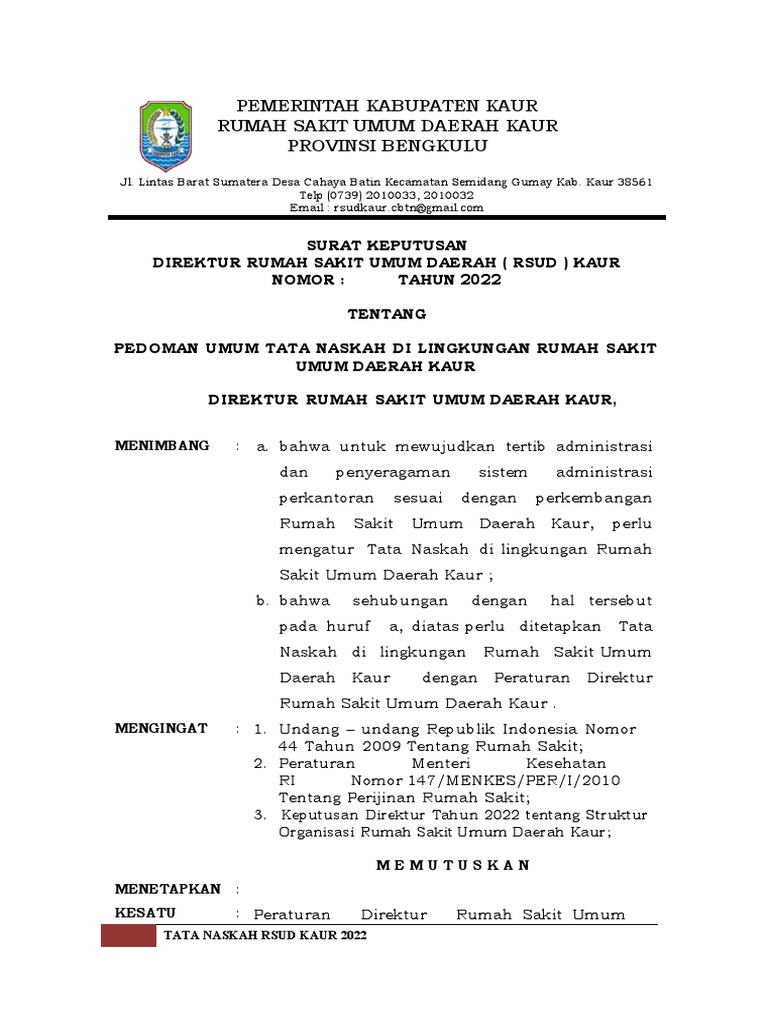 PEMERINTAH KABUPATEN KAUR
RUMAH SAKIT UMUM DAERAH KAUR
PROVINSI BENGKULU

Jl. Lintas Barat Sumatera Desa Cahaya Batin Kecamatan Semidang Gumay Kab. Kaur 38561
Telp (0739) 2010033, 2010032
Email : rsudkaur.cbtn@gmail.com

SURAT KEPUTUSAN
DIREKTUR RUMAH SAKIT UMUM DAERAH ( RSUD ) KAUR
NOMOR : TAHUN 2022

TENTANG

PEDOMAN UMUM TATA NASKAH DI LINGKUNGAN RUMAH SAKIT UMUM DAERAH KAUR

DIREKTUR RUMAH SAKIT UMUM DAERAH KAUR,

MENIMBANG : a. bahwa untuk mewujudkan tertib administrasi dan penyeragaman sistem administrasi perkantoran sesuai dengan perkembangan Rumah Sakit Umum Daerah Kaur, perlu mengatur Tata Naskah di lingkungan Rumah Sakit Umum Daerah Kaur ;

b. bahwa sehubungan dengan hal tersebut pada huruf a, diatas perlu ditetapkan Tata Naskah di lingkungan Rumah Sakit Umum Daerah Kaur dengan Peraturan Direktur Rumah Sakit Umum Daerah Kaur .

MENGINGAT : 1. Undang – undang Republik Indonesia Nomor 44 Tahun 2009 Tentang Rumah Sakit;
2. Peraturan Menteri Kesehatan RI Nomor 147/MENKES/PER/I/2010 Tentang Perijinan Rumah Sakit;
3. Keputusan Direktur Tahun 2022 tentang Struktur Organisasi Rumah Sakit Umum Daerah Kaur;

M E M U T U S K A N

MENETAPKAN :

KESATU : Peraturan Direktur Rumah Sakit Umum

TATA NASKAH RSUD KAUR 2022